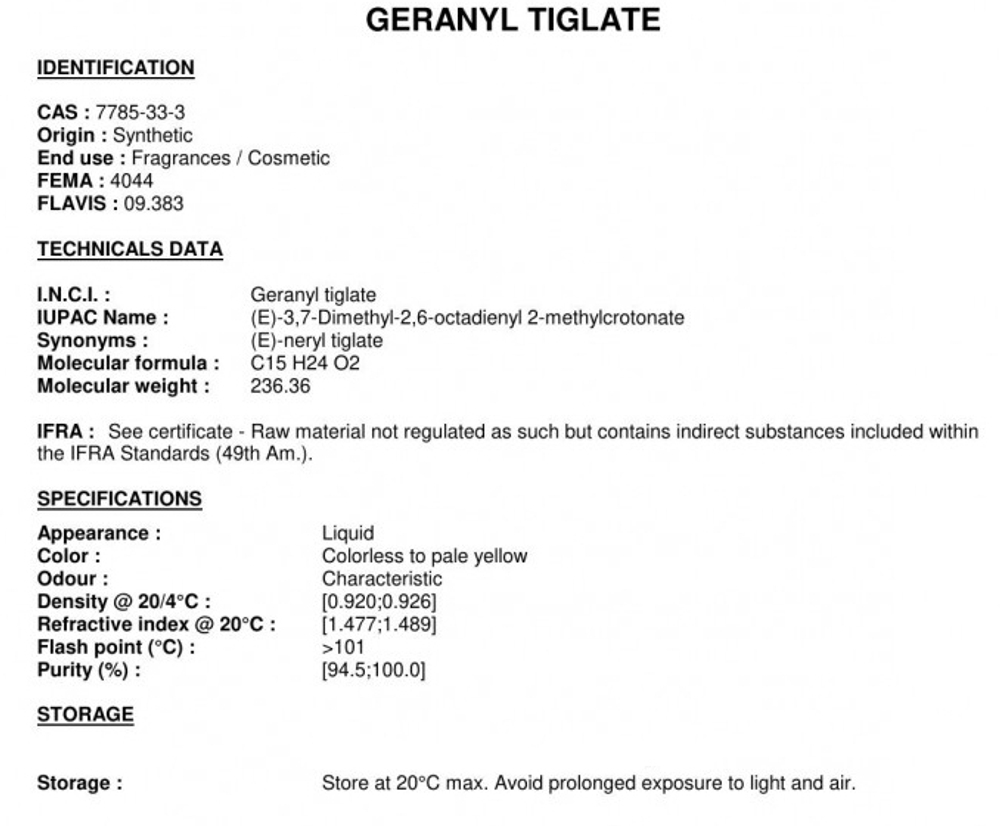 GERANYL TIGLATE

IDENTIFICATION

CAS : 7785-33-3
Origin : Synthetic
End use : Fragrances / Cosmetic
FEMA : 4044
FLAVIS : 09.383

TECHNICALS DATA

I.N.C.I. : Geranyl tiglate
IUPAC Name : (E)-3,7-Dimethyl-2,6-octadienyl 2-methylcrotonate
Synonyms : (E)-neryl tiglate
Molecular formula : C15 H24 O2
Molecular weight : 236.36

IFRA : See certificate - Raw material not regulated as such but contains indirect substances included within the IFRA Standards (49th Am.).

SPECIFICATIONS

Appearance : Liquid
Color : Colorless to pale yellow
Odour : Characteristic
Density @ 20/4°C : [0.920;0.926]
Refractive index @ 20°C : [1.477;1.489]
Flash point (°C) : >101
Purity (%) : [94.5;100.0]

STORAGE

Storage : Store at 20°C max. Avoid prolonged exposure to light and air.